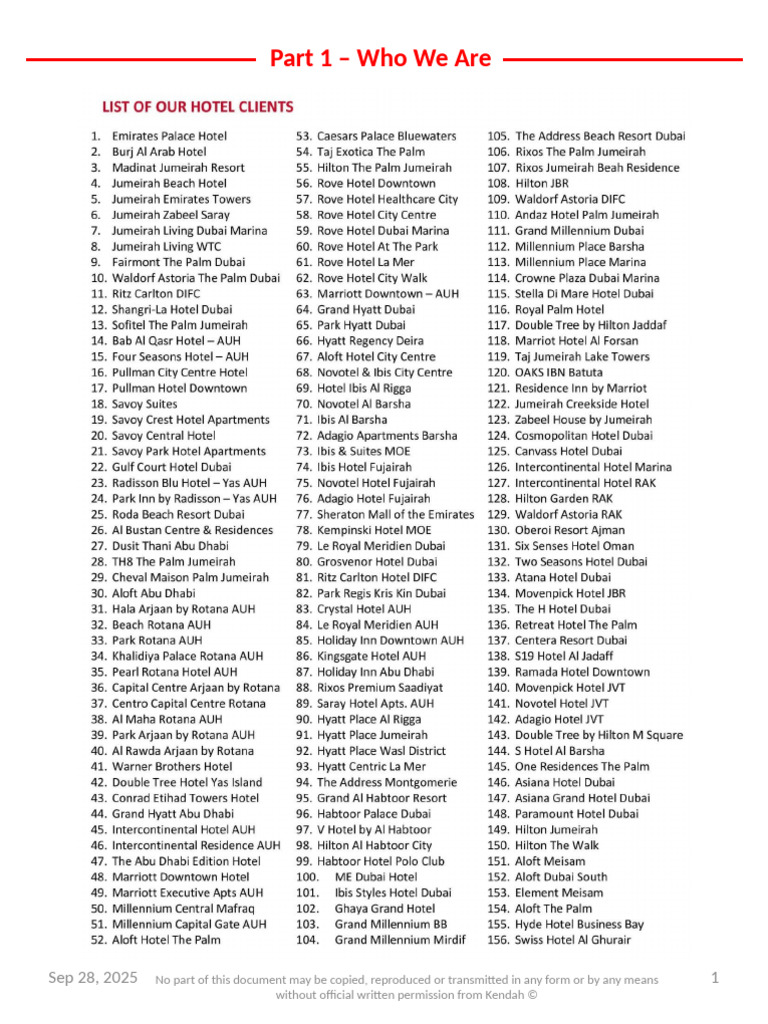 Part 1 – Who We Are

LIST OF OUR HOTEL CLIENTS

1. Emirates Palace Hotel
2. Burj Al Arab Hotel
3. Madinat Jumeirah Resort
4. Jumeirah Beach Hotel
5. Jumeirah Emirates Towers
6. Jumeirah Zabeel Saray
7. Jumeirah Living Dubai Marina
8. Jumeirah Living WTC
9. Fairmont The Palm Dubai
10. Waldorf Astoria The Palm Dubai
11. Ritz Carlton DIFC
12. Shangri-La Hotel Dubai
13. Sofitel The Palm Jumeirah
14. Bab Al Qasr Hotel – AUH
15. Four Seasons Hotel – AUH
16. Pullman City Centre Hotel
17. Pullman Hotel Downtown
18. Savoy Suites
19. Savoy Crest Hotel Apartments
20. Savoy Central Hotel
21. Savoy Park Hotel Apartments
22. Gulf Court Hotel Dubai
23. Radisson Blu Hotel – Yas AUH
24. Park Inn by Radisson – Yas AUH
25. Roda Beach Resort Dubai
26. Al Bustan Centre & Residences
27. Dusit Thani Abu Dhabi
28. TH8 The Palm Jumeirah
29. Cheval Maison Palm Jumeirah
30. Aloft Abu Dhabi
31. Hala Arjaan by Rotana AUH
32. Beach Rotana AUH
33. Park Rotana AUH
34. Khalidiya Palace Rotana AUH
35. Pearl Rotana Hotel AUH
36. Capital Centre Arjaan by Rotana
37. Centro Capital Centre Rotana
38. Al Maha Rotana AUH
39. Park Arjaan by Rotana AUH
40. Al Rawda Arjaan by Rotana
41. Warner Brothers Hotel
42. Double Tree Hotel Yas Island
43. Conrad Etihad Towers Hotel
44. Grand Hyatt Abu Dhabi
45. Intercontinental Hotel AUH
46. Intercontinental Residence AUH
47. The Abu Dhabi Edition Hotel
48. Marriott Downtown Hotel
49. Marriott Executive Apts AUH
50. Millennium Central Mafraq
51. Millennium Capital Gate AUH
52. Aloft Hotel The Palm
53. Caesars Palace Bluewaters
54. Taj Exotica The Palm
55. Hilton The Palm Jumeirah
56. Rove Hotel Downtown
57. Rove Hotel Healthcare City
58. Rove Hotel City Centre
59. Rove Hotel Dubai Marina
60. Rove Hotel At The Park
61. Rove Hotel La Mer
62. Rove Hotel City Walk
63. Marriott Downtown – AUH
64. Grand Hyatt Dubai
65. Park Hyatt Dubai
66. Hyatt Regency Deira
67. Aloft Hotel City Centre
68. Novotel & Ibis City Centre
69. Hotel Ibis Al Rigga
70. Novotel Al Barsha
71. Ibis Al Barsha
72. Adagio Apartments Barsha
73. Ibis & Suites MOE
74. Ibis Hotel Fujairah
75. Novotel Hotel Fujairah
76. Adagio Hotel Fujairah
77. Sheraton Mall of the Emirates
78. Kempinski Hotel MOE
79. Le Royal Meridien Dubai
80. Grosvenor Hotel Dubai
81. Ritz Carlton Hotel DIFC
82. Park Regis Kris Kin Dubai
83. Crystal Hotel AUH
84. Le Royal Meridien AUH
85. Holiday Inn Downtown AUH
86. Kingsgate Hotel AUH
87. Holiday Inn Abu Dhabi
88. Rixos Premium Saadiyat
89. Saray Hotel Apts. AUH
90. Hyatt Place Al Rigga
91. Hyatt Place Jumeirah
92. Hyatt Place Wasl District
93. Hyatt Centric La Mer
94. The Address Montgomerie
95. Grand Al Habtoor Resort
96. Habtoor Palace Dubai
97. V Hotel by Al Habtoor
98. Hilton Al Habtoor City
99. Habtoor Hotel Polo Club
100. ME Dubai Hotel
101. Ibis Styles Hotel Dubai
102. Ghaya Grand Hotel
103. Grand Millennium BB
104. Grand Millennium Mirdif
105. The Address Beach Resort Dubai
106. Rixos The Palm Jumeirah
107. Rixos Jumeirah Beah Residence
108. Hilton JBR
109. Waldorf Astoria DIFC
110. Andaz Hotel Palm Jumeirah
111. Grand Millennium Dubai
112. Millennium Place Barsha
113. Millennium Place Marina
114. Crowne Plaza Dubai Marina
115. Stella Di Mare Hotel Dubai
116. Royal Palm Hotel
117. Double Tree by Hilton Jaddaf
118. Marriot Hotel Al Forsan
119. Taj Jumeirah Lake Towers
120. OAKS IBN Batuta
121. Residence Inn by Marriot
122. Jumeirah Creekside Hotel
123. Zabeel House by Jumeirah
124. Cosmopolitan Hotel Dubai
125. Canvass Hotel Dubai
126. Intercontinental Hotel Marina
127. Intercontinental Hotel RAK
128. Hilton Garden RAK
129. Waldorf Astoria RAK
130. Oberoi Resort Ajman
131. Six Senses Hotel Oman
132. Two Seasons Hotel Dubai
133. Atana Hotel Dubai
134. Movenpick Hotel JBR
135. The H Hotel Dubai
136. Retreat Hotel The Palm
137. Centera Resort Dubai
138. S19 Hotel Al Jadaff
139. Ramada Hotel Downtown
140. Movenpick Hotel JVT
141. Novotel Hotel JVT
142. Adagio Hotel JVT
143. Double Tree by Hilton M Square
144. S Hotel Al Barsha
145. One Residences The Palm
146. Asiana Hotel Dubai
147. Asiana Grand Hotel Dubai
148. Paramount Hotel Dubai
149. Hilton Jumeirah
150. Hilton The Walk
151. Aloft Meisam
152. Aloft Dubai South
153. Element Meisam
154. Aloft The Palm
155. Hyde Hotel Business Bay
156. Swiss Hotel Al Ghurair

Sep 28, 2025 No part of this document may be copied, reproduced or transmitted in any form or by any means without official written permission from Kendah © 1